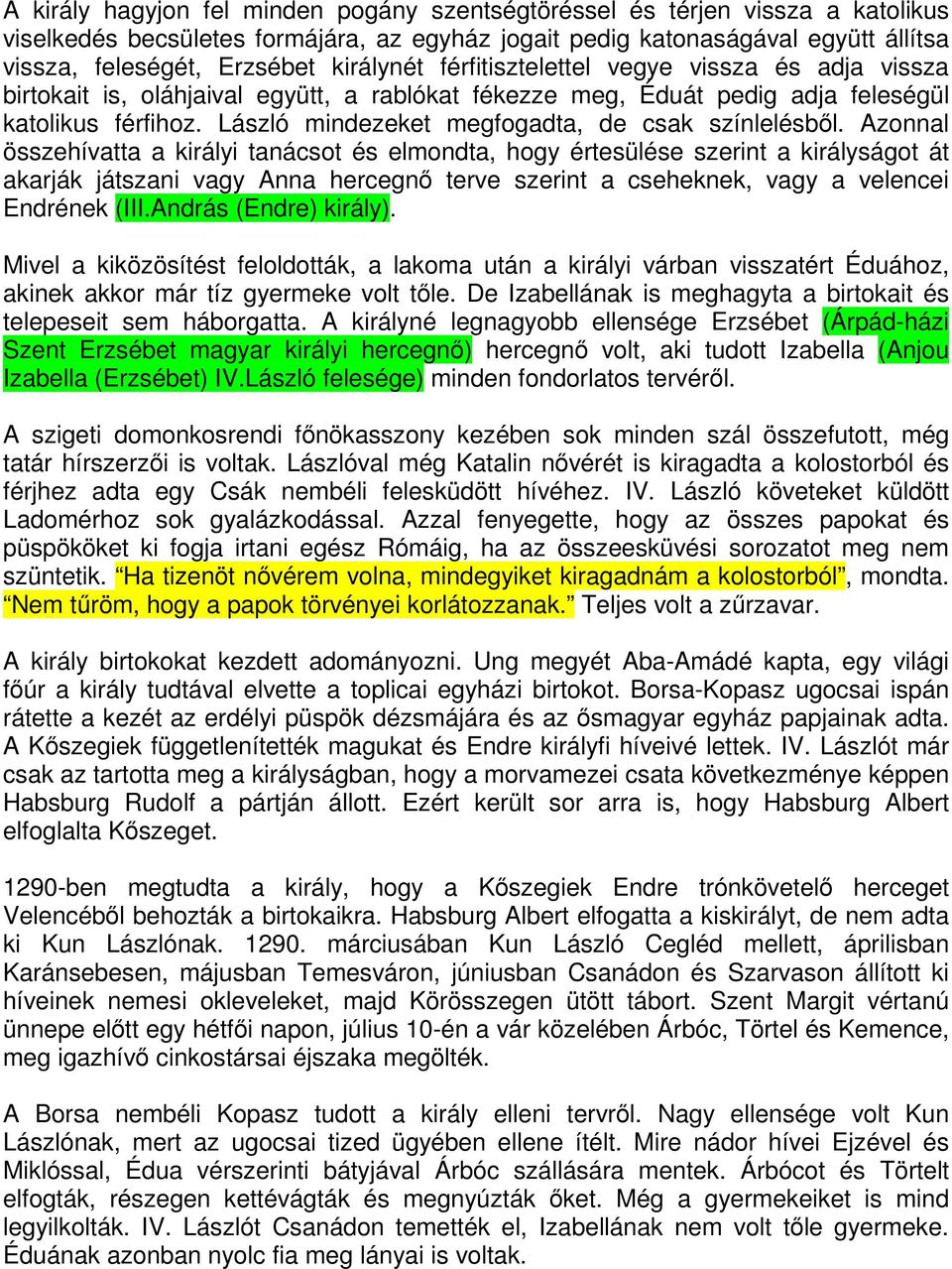 A király hagyjon fel minden pogány szentségtöréssel és térjen vissza a katolikus viselkedés becsületes formájára, az egyház jogait pedig katonaságával együtt állítsa vissza, feleségét, Erzsébet királynét férfitisztelettel vegye vissza és adja vissza birtokait is, oláhjaival együtt, a rablókat fékezze meg, Éduát pedig adja feleségül katolikus férfihoz. László mindezeket megfogadta, de csak színlelésből. Azonnal összehívatta a királyi tanácsot és elmondta, hogy értesülése szerint a királyságot át akarják játszani vagy Anna hercegnő terve szerint a cseheknek, vagy a velencei Endrének (III.András (Endre) király).

Mivel a kiközösítést feloldották, a lakoma után a királyi várban visszatért Éduához, akinek akkor már tíz gyermeke volt tőle. De Izabellának is meghagyta a birtokait és telepeseit sem háborgatta. A királyné legnagyobb ellensége Erzsébet (Árpád-házi Szent Erzsébet magyar királyi hercegnő) hercegnő volt, aki tudott Izabella (Anjou Izabella (Erzsébet) IV.László felesége) minden fondorlatos tervéről.

A szigeti domonkosrendi főnökasszony kezében sok minden szál összefutott, még tatár hírszerzői is voltak. Lászlóval még Katalin nővérét is kiragadta a kolostorból és férjhez adta egy Csák nembéli felesküdött hívéhez. IV. László követeket küldött Ladomérhoz sok gyalázkodással. Azzal fenyegette, hogy az összes papokat és püspököket ki fogja irtani egész Rómáig, ha az összeesküvési sorozatot meg nem szüntetik. “Ha tizenöt nővérem volna, mindegyiket kiragadnám a kolostorból”, mondta. “Nem tűröm, hogy a papok törvényei korlátozzanak.” Teljes volt a zűrzavar.

A király birtokokat kezdett adományozni. Ung megyét Aba-Amádé kapta, egy világi főúr a király tudtával elvette a toplicai egyházi birtokot. Borsa-Kopasz ugocsai ispán rátette a kezét az erdélyi püspök dézsmájára és az ősmagyar egyház papjainak adta. A Kőszegiek függetlenítették magukat és Endre királyfi híveivé lettek. IV. Lászlót már csak az tartotta meg a királyságban, hogy a morvamezei csata következménye képpen Habsburg Rudolf a pártján állott. Ezért került sor arra is, hogy Habsburg Albert elfoglalta Kőszeget.

1290-ben megtudta a király, hogy a Kőszegiek Endre trónkövetelő herceget Velencéből behozták a birtokaikra. Habsburg Albert elfogatta a kiskirályt, de nem adta ki Kun Lászlónak. 1290. márciusában Kun László Cegléd mellett, áprilisban Karánsebesen, májusban Temesváron, júniusban Csanádon és Szarvason állított ki híveinek nemesi okleveleket, majd Körösszegen ütött tábort. Szent Margit vértanú ünnepe előtt egy hétfői napon, július 10-én a vár közelében Árbóc, Törtel és Kemence, meg igazhívő cinkostársai éjszaka megölték.

A Borsa nembéli Kopasz tudott a király elleni tervről. Nagy ellensége volt Kun Lászlónak, mert az ugocsai tized ügyében ellene ítélt. Mire nádor hívei Ejzével és Miklóssal, Édua vérszerinti bátyjával Árbóc szállására mentek. Árbócot és Törtelt elfogták, részegen kettévágták és megnyúzták őket. Még a gyermekeiket is mind legyilkolták. IV. Lászlót Csanádon temették el, Izabellának nem volt tőle gyermeke. Éduának azonban nyolc fia meg lányai is voltak.